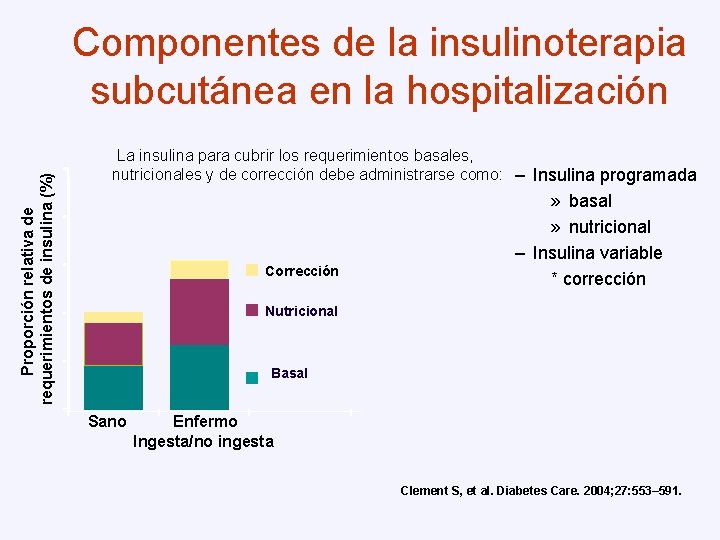 Componentes de la insulinoterapia subcutánea en la hospitalización

La insulina para cubrir los requerimientos basales, nutricionales y de corrección debe administrarse como:

– Insulina programada
» basal
» nutricional
– Insulina variable
* corrección

Proporción relativa de requerimientos de insulina (%)

Corrección
Nutricional
Basal

Sano
Enfermo
Ingesta/no ingesta

Clement S, et al. Diabetes Care. 2004;27:553–591.